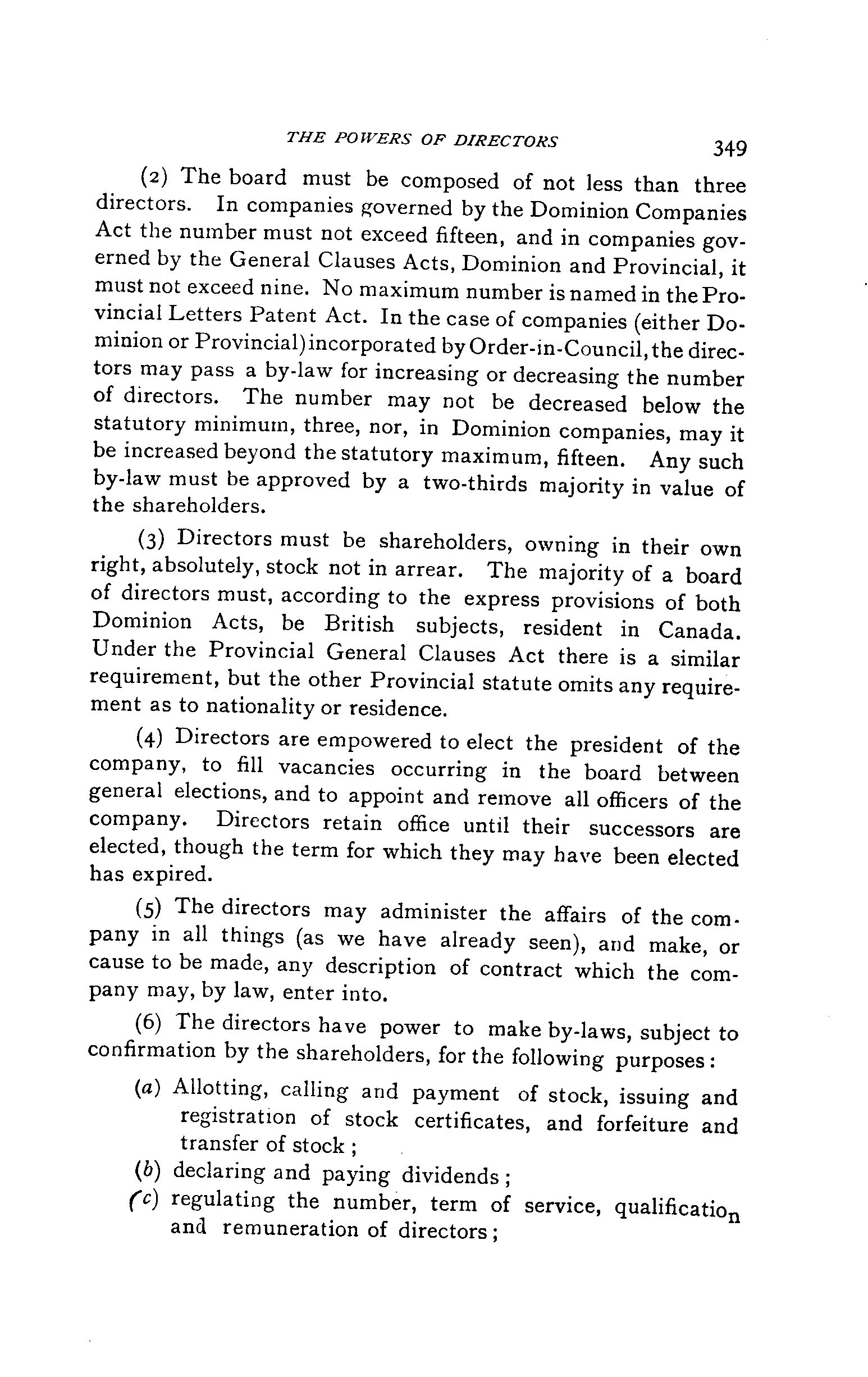 THE POWERS OF DIRECTORS 349

(2) The board must be composed of not less than three directors. In companies governed by the Dominion Companies Act the number must not exceed fifteen, and in companies governed by the General Clauses Acts, Dominion and Provincial, it must not exceed nine. No maximum number is named in the Provincial Letters Patent Act. In the case of companies (either Dominion or Provincial) incorporated by Order-in-Council, the directors may pass a by-law for increasing or decreasing the number of directors. The number may not be decreased below the statutory minimum, three, nor, in Dominion companies, may it be increased beyond the statutory maximum, fifteen. Any such by-law must be approved by a two-thirds majority in value of the shareholders.

(3) Directors must be shareholders, owning in their own right, absolutely, stock not in arrear. The majority of a board of directors must, according to the express provisions of both Dominion Acts, be British subjects, resident in Canada. Under the Provincial General Clauses Act there is a similar requirement, but the other Provincial statute omits any requirement as to nationality or residence.

(4) Directors are empowered to elect the president of the company, to fill vacancies occurring in the board between general elections, and to appoint and remove all officers of the company. Directors retain office until their successors are elected, though the term for which they may have been elected has expired.

(5) The directors may administer the affairs of the company in all things (as we have already seen), and make, or cause to be made, any description of contract which the company may, by law, enter into.

(6) The directors have power to make by-laws, subject to confirmation by the shareholders, for the following purposes:

(a) Allotting, calling and payment of stock, issuing and registration of stock certificates, and forfeiture and transfer of stock;

(b) declaring and paying dividends;

(c) regulating the number, term of service, qualification and remuneration of directors;